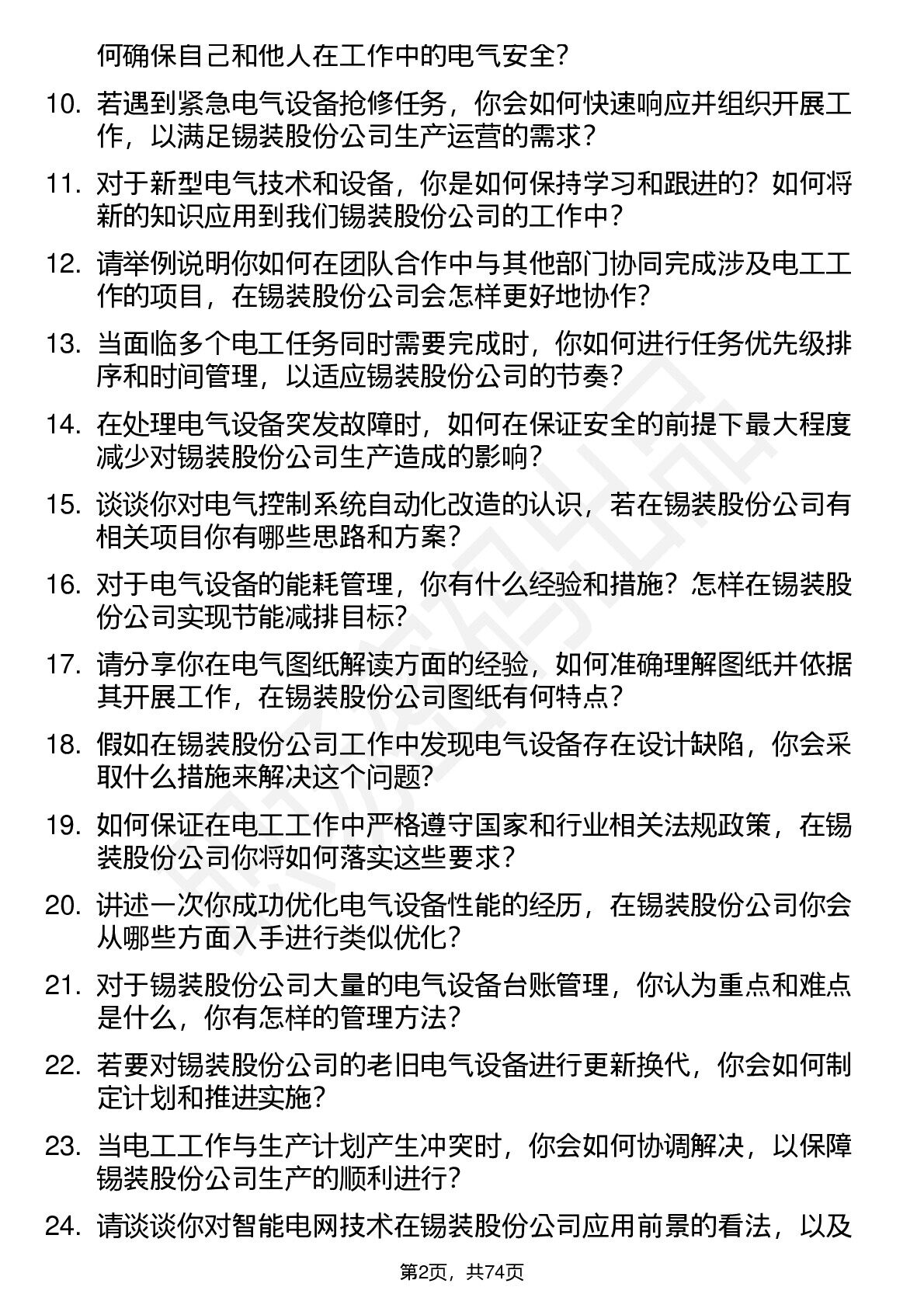 何确保自己和他人在工作中的电气安全？

10. 若遇到紧急电气设备抢修任务，你会如何快速响应并组织开展工作，以满足锡装股份公司生产运营的需求？

11. 对于新型电气技术和设备，你是如何保持学习和跟进的？如何将新的知识应用到我们锡装股份公司的工作中？

12. 请举例说明你如何在团队合作中与其他部门协同完成涉及电工工作的项目，在锡装股份公司会怎样更好地协作？

13. 当面临多个电工任务同时需要完成时，你如何进行任务优先级排序和时间管理，以适应锡装股份公司的节奏？

14. 在处理电气设备突发故障时，如何在保证安全的前提下最大程度减少对锡装股份公司生产造成的影响？

15. 谈谈你对电气控制系统自动化改造的认识，若在锡装股份公司有相关项目你有哪些思路和方案？

16. 对于电气设备的能耗管理，你有什么经验和措施？怎样在锡装股份公司实现节能减排目标？

17. 请分享你在电气图纸解读方面的经验，如何准确理解图纸并依据其开展工作，在锡装股份公司图纸有何特点？

18. 假如在锡装股份公司工作中发现电气设备存在设计缺陷，你会采取什么措施来解决这个问题？

19. 如何保证在电工工作中严格遵守国家和行业相关法规政策，在锡装股份公司你将如何落实这些要求？

20. 讲述一次你成功优化电气设备性能的经历，在锡装股份公司你会从哪些方面入手进行类似优化？

21. 对于锡装股份公司大量的电气设备台账管理，你认为重点和难点是什么，你有怎样的管理方法？

22. 若要对锡装股份公司的老旧电气设备进行更新换代，你会如何制定计划和推进实施？

23. 当电工工作与生产计划产生冲突时，你会如何协调解决，以保障锡装股份公司生产的顺利进行？

24. 请谈谈你对智能电网技术在锡装股份公司应用前景的看法，以及

第2页，共74页